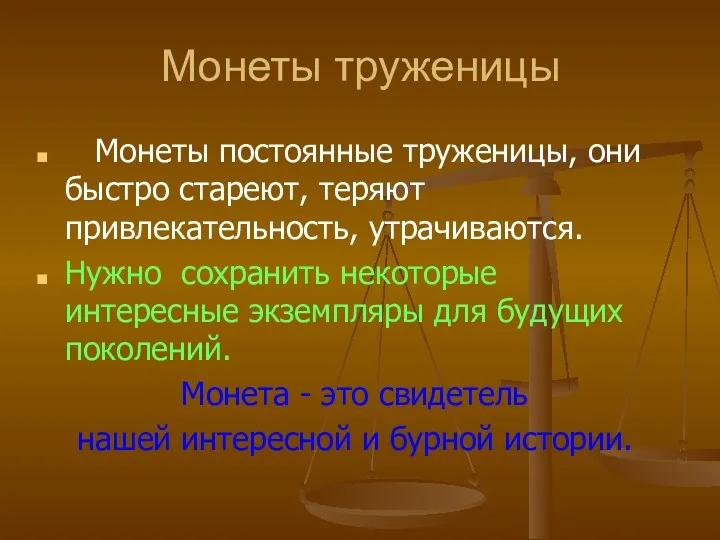 Монеты труженицы

Монеты постоянные труженицы, они быстро стареют, теряют привлекательность, утрачиваются.

Нужно сохранить некоторые интересные экземпляры для будущих поколений.

Монета - это свидетель нашей интересной и бурной истории.